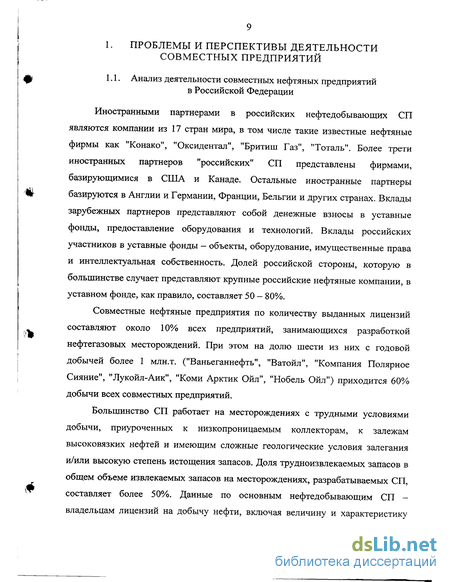 9

1. ПРОБЛЕМЫ И ПЕРСПЕКТИВЫ ДЕЯТЕЛЬНОСТИ СОВМЕСТНЫХ ПРЕДПРИЯТИЙ

1.1. Анализ деятельности совместных нефтяных предприятий в Российской Федерации

Иностранными партнерами в российских нефтедобывающих СП являются компании из 17 стран мира, в том числе такие известные нефтяные фирмы как "Конако", "Оксидентал", "Бритиш Газ", "Тоталь". Более трети иностранных партнеров "российских" СП представлены фирмами, базирующимися в США и Канаде. Остальные иностранные партнеры базируются в Англии и Германии, Франции, Бельгии и других странах. Вклады зарубежных партнеров представляют собой денежные взносы в уставные фонды, предоставление оборудования и технологий. Вклады российских участников в уставные фонды – объекты, оборудование, имущественные права и интеллектуальная собственность. Долей российской стороны, которую в большинстве случает представляют крупные российские нефтяные компании, в уставном фонде, как правило, составляет 50 – 80%.

Совместные нефтяные предприятия по количеству выданных лицензий составляют около 10% всех предприятий, занимающихся разработкой нефтегазовых месторождений. При этом на долю шести из них с годовой добычей более 1 млн.т. ("Ваньеганнефть", "Ватойл", "Компания Полярное Сияние", "Лукойл-Аик", "Коми Арктик Ойл", "Нобель Ойл") приходится 60% добычи всех совместных предприятий.

Большинство СП работает на месторождениях с трудными условиями добычи, приуроченных к низкопроницаемым коллекторам, к залежам высоковязких нефтей и имеющим сложные геологические условия залегания и/или высокую степень истощения запасов. Доля трудноизвлекаемых запасов в общем объеме извлекаемых запасов на месторождениях, разрабатываемых СП, составляет более 50%. Данные по основным нефтедобывающим СП – владельцам лицензий на добычу нефти, включая величину и характеристику

dsLib.net
библиотека диссертаций